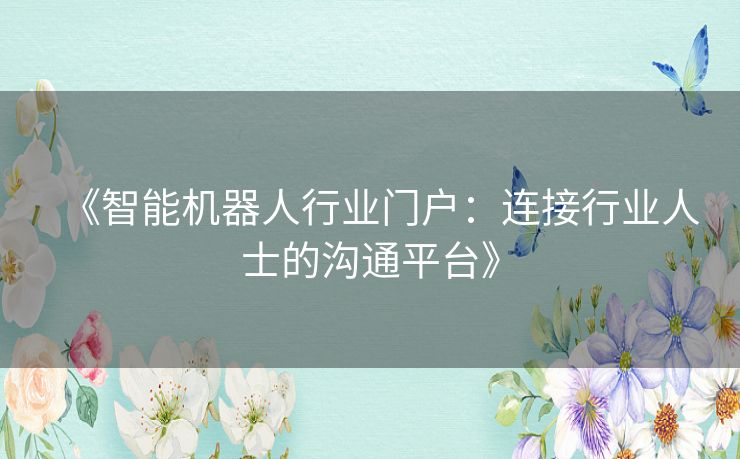 《智能机器人行业门户：连接行业人士的沟通平台》